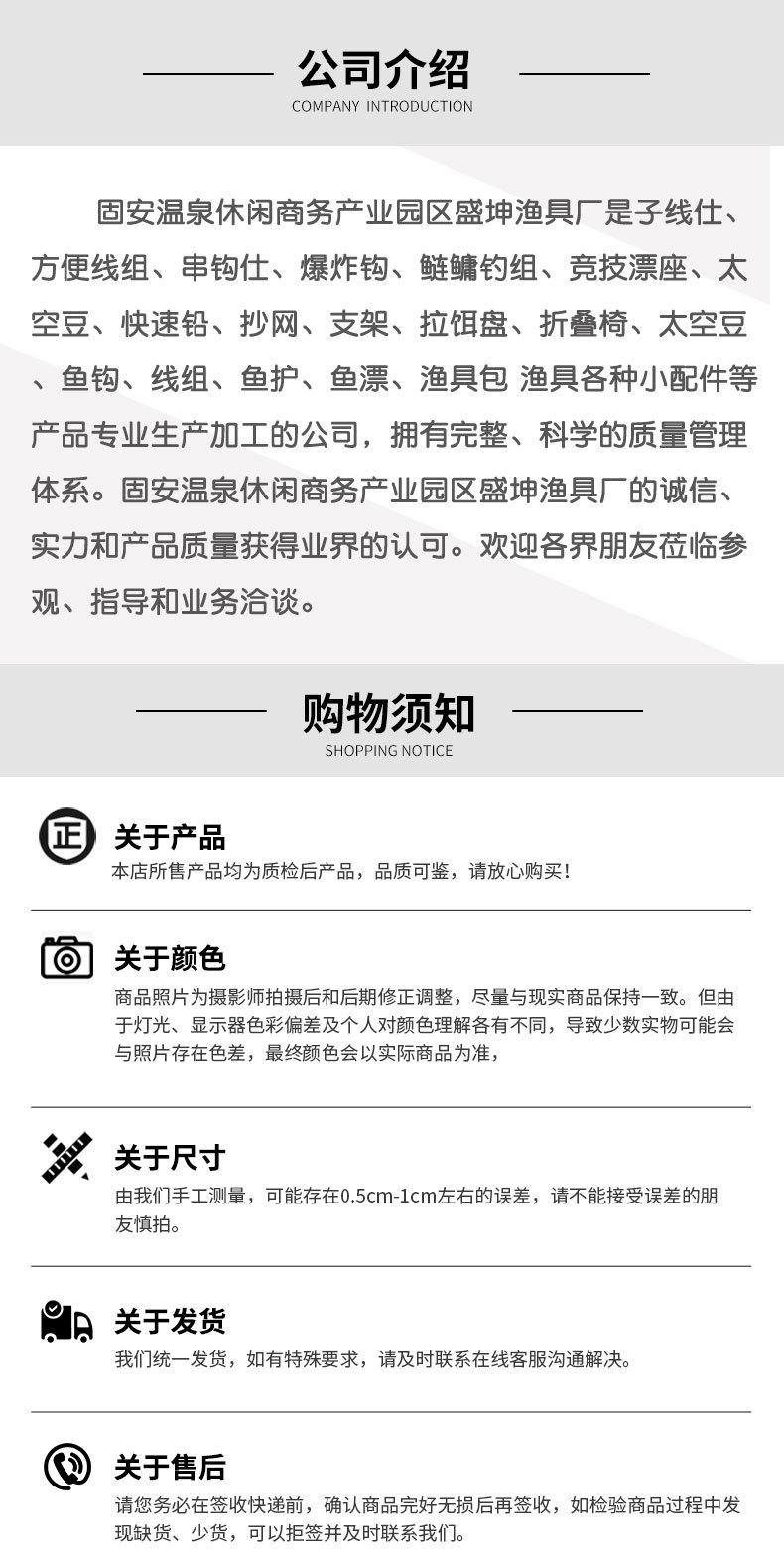 公司介绍
COMPANY INTRODUCTION

固安温泉休闲商务产业园区盛坤渔具厂是子线仕、方便线组、串钩仕、爆炸钩、鲢鳙钓组、竞技漂座、太空豆、快速铅、抄网、支架、拉饵盘、折叠椅、太空豆、鱼钩、线组、鱼护、鱼漂、渔具包 渔具各种小配件等产品专业生产加工的公司，拥有完整、科学的质量管理体系。固安温泉休闲商务产业园区盛坤渔具厂的诚信、实力和产品质量获得业界的认可。欢迎各界朋友莅临参观、指导和业务洽谈。

购物须知
SHOPPING NOTICE

正

关于产品
本店所售产品均为质检后产品，品质可鉴，请放心购买！

关于颜色
商品照片为摄影师拍摄后和后期修正调整，尽量与现实商品保持一致。但由于灯光、显示器色彩偏差及个人对颜色理解各有不同，导致少数实物可能会与照片存在色差，最终颜色会以实际商品为准，

关于尺寸
由我们手工测量，可能存在0.5cm-1cm左右的误差，请不能接受误差的朋友慎拍。

关于发货
我们统一发货，如有特殊要求，请及时联系在线客服沟通解决。

关于售后
请您务必在签收快递前，确认商品完好无损后再签收，如检验商品过程中发现缺货、少货，可以拒签并及时联系我们。